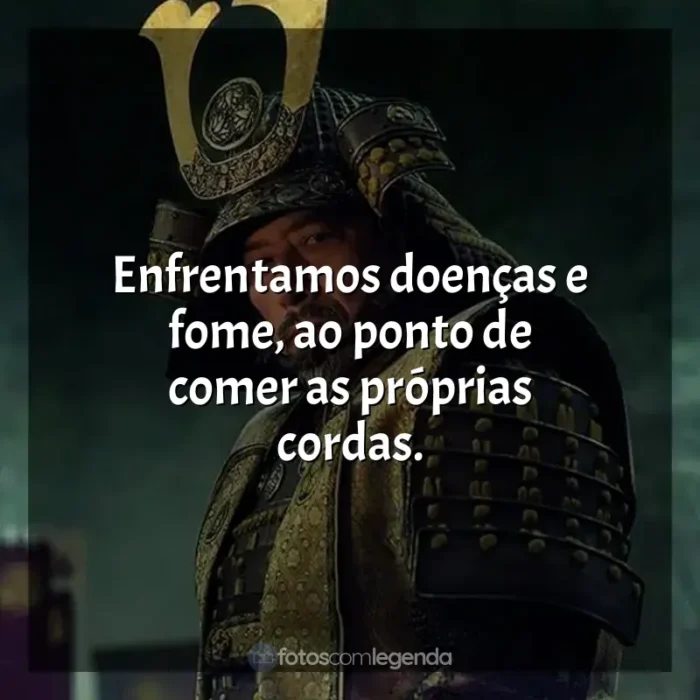 Enfrentamos doenças e fome, ao ponto de comer as próprias cordas.

fotoscomlegenda